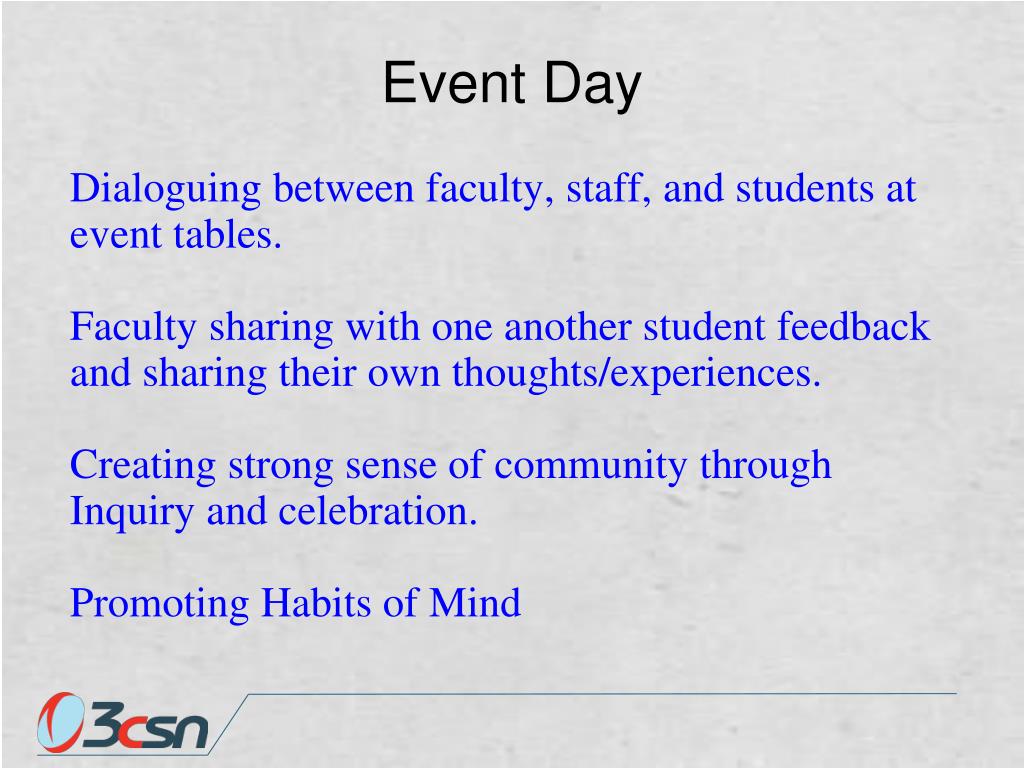 Event Day

Dialoguing between faculty, staff, and students at event tables.

Faculty sharing with one another student feedback and sharing their own thoughts/experiences.

Creating strong sense of community through Inquiry and celebration.

Promoting Habits of Mind

3csn